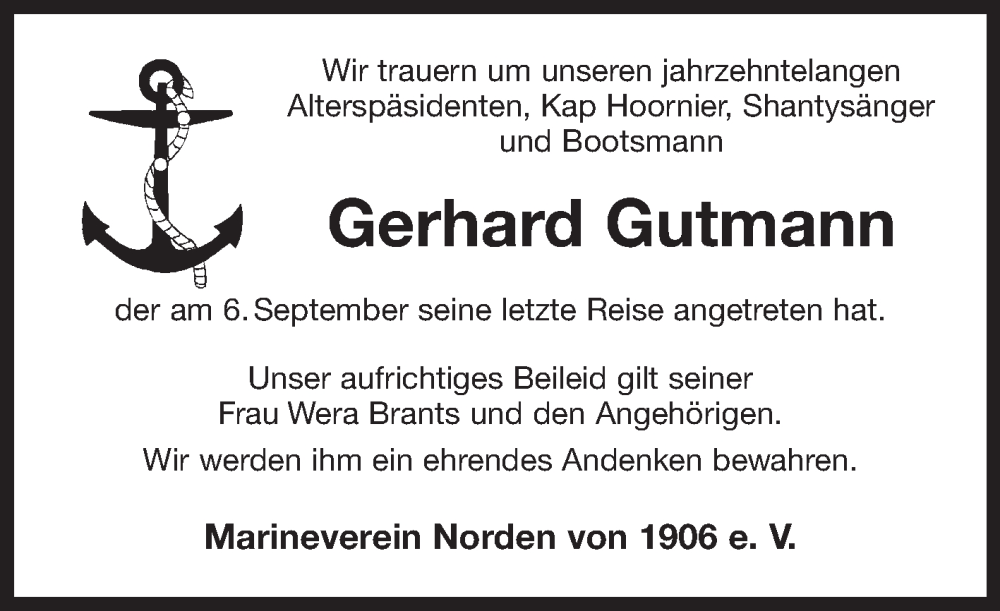 Wir trauern um unseren jahrzehntelangen Alterspäsidenten, Kap Hoornier, Shantysänger und Bootsmann

Gerhard Gutmann

der am 6. September seine letzte Reise angetreten hat.

Unser aufrichtiges Beileid gilt seiner Frau Wera Brants und den Angehörigen.

Wir werden ihm ein ehrendes Andenken bewahren.

Marineverein Norden von 1906 e. V.